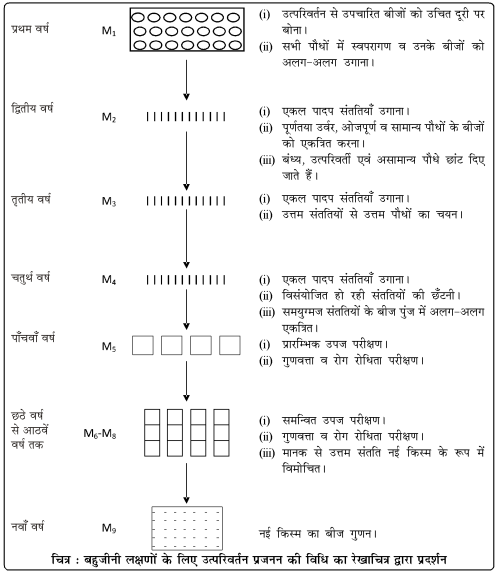 प्रथम वर्ष $M_1$

(i) उत्परिवर्तन से उपचारित बीजों को उचित दूरी पर बोना।

(ii) सभी पौधों में स्वपरागण व उनके बीजों को अलग-अलग उगाना।

द्वितीय वर्ष $M_2$

(i) एकल पादप संततियाँ उगाना।

(ii) पूर्णतया उर्वर, ओजपूर्ण व सामान्य पौधों के बीजों को एकत्रित करना।

(iii) बंध्य, उत्परिवर्ती एवं असामान्य पौधे छांट दिए जाते हैं।

तृतीय वर्ष $M_3$

(i) एकल पादप संततियाँ उगाना।

(ii) उत्तम संततियों से उत्तम पौधों का चयन।

चतुर्थ वर्ष $M_4$

(i) एकल पादप संततियाँ उगाना।

(ii) विसंयोजित हो रही संततियों की छँटनी।

(iii) समयुग्मज संततियों के बीज पुंज में अलग-अलग एकत्रित।

पाँचवाँ वर्ष $M_5$

(i) प्रारम्भिक उपज परीक्षण।

(ii) गुणवत्ता व रोग रोधिता परीक्षण।

छठे वर्ष से आठवें वर्ष तक $M_6$-$M_8$

(i) समन्वित उपज परीक्षण।

(ii) गुणवत्ता व रोग रोधिता परीक्षण।

(iii) मानक से उत्तम संतति नई किस्म के रूप में विमोचित।

नवाँ वर्ष $M_9$

नई किस्म का बीज गुणन।

चित्र : बहुजीनी लक्षणों के लिए उत्परिवर्तन प्रजनन की विधि का रेखाचित्र द्वारा प्रदर्शन